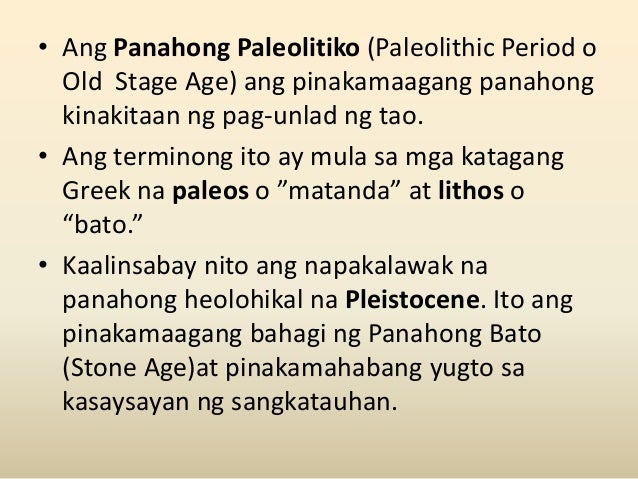 • Ang Panahong Paleolitiko (Paleolithic Period o Old  Stage Age) ang pinakamaagang panahong kinakitaan ng pag-unlad ng tao.

• Ang terminong ito ay mula sa mga katagang Greek na paleos o "matanda" at lithos o "bato."

• Kaalinsabay nito ang napakalawak na panahong heolohikal na Pleistocene. Ito ang pinakamaagang bahagi ng Panahong Bato (Stone Age)at pinakamahabang yugto sa kasaysayan ng sangkatauhan.